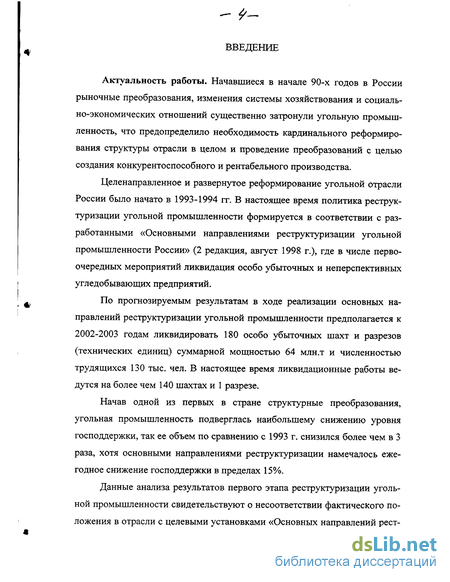 – 4 –

ВВЕДЕНИЕ

**Актуальность работы.** Начавшиеся в начале 90-х годов в России рыночные преобразования, изменения системы хозяйствования и социально-экономических отношений существенно затронули угольную промышленность, что предопределило необходимость кардинального реформирования структуры отрасли в целом и проведение преобразований с целью создания конкурентоспособного и рентабельного производства.

Целенаправленное и развернутое реформирование угольной отрасли России было начато в 1993-1994 гг. В настоящее время политика реструктуризации угольной промышленности формируется в соответствии с разработанными «Основными направлениями реструктуризации угольной промышленности России» (2 редакция, август 1998 г.), где в числе первоочередных мероприятий ликвидация особо убыточных и неперспективных угледобывающих предприятий.

По прогнозируемым результатам в ходе реализации основных направлений реструктуризации угольной промышленности предполагается к 2002-2003 годам ликвидировать 180 особо убыточных шахт и разрезов (технических единиц) суммарной мощностью 64 млн.т и численностью трудящихся 130 тыс. чел. В настоящее время ликвидационные работы ведутся на более чем 140 шахтах и 1 разрезе.

Начав одной из первых в стране структурные преобразования, угольная промышленность подверглась наибольшему снижению уровня господдержки, так ее объем по сравнению с 1993 г. снизился более чем в 3 раза, хотя основными направлениями реструктуризации намечалось ежегодное снижение господдержки в пределах 15%.

Данные анализа результатов первого этапа реструктуризации угольной промышленности свидетельствуют о несоответствии фактического положения в отрасли с целевыми установками «Основных направлений рест-

dsLib.net
библиотека диссертаций